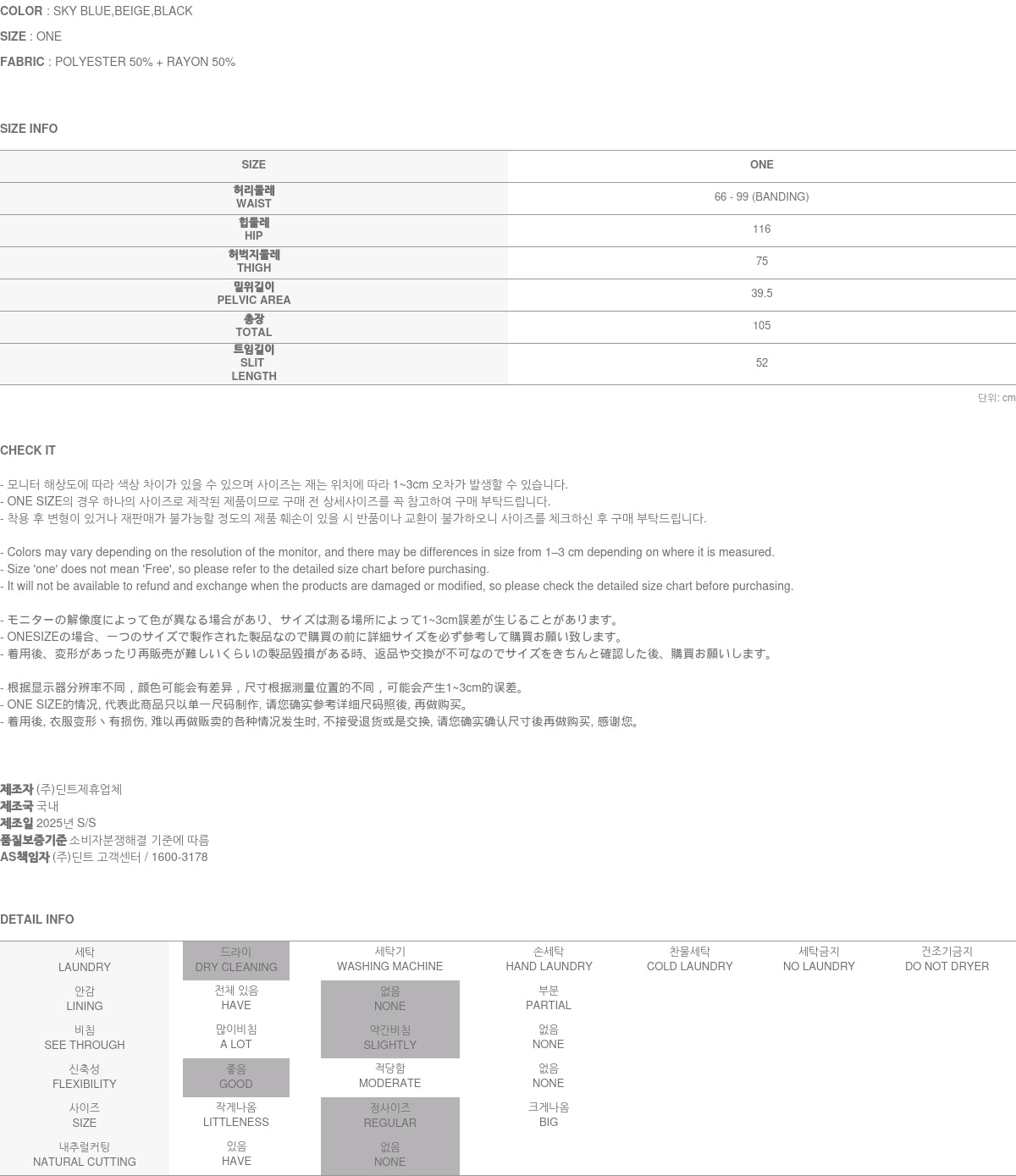 COLOR : SKY BLUE,BEIGE,BLACK

SIZE : ONE

FABRIC : POLYESTER 50% + RAYON 50%

SIZE INFO

| SIZE | ONE |
|---|---|
| 허리둘레 WAIST | 66 - 99 (BANDING) |
| 힙둘레 HIP | 116 |
| 허벅지둘레 THIGH | 75 |
| 밑위길이 PELVIC AREA | 39.5 |
| 총장 TOTAL | 105 |
| 트임길이 SLIT LENGTH | 52 |

단위: cm

CHECK IT

- 모니터 해상도에 따라 색상 차이가 있을 수 있으며 사이즈는 재는 위치에 따라 1~3cm 오차가 발생할 수 있습니다.
- ONE SIZE의 경우 하나의 사이즈로 제작된 제품이므로 구매 전 상세사이즈를 꼭 참고하여 구매 부탁드립니다.
- 착용 후 변형이 있거나 재판매가 불가능할 정도의 제품 훼손이 있을 시 반품이나 교환이 불가하오니 사이즈를 체크하신 후 구매 부탁드립니다.

- Colors may vary depending on the resolution of the monitor, and there may be differences in size from 1–3 cm depending on where it is measured.
- Size 'one' does not mean 'Free', so please refer to the detailed size chart before purchasing.
- It will not be available to refund and exchange when the products are damaged or modified, so please check the detailed size chart before purchasing.

- モニターの解像度によって色が異なる場合があり、サイズは測る場所によって1~3cm誤差が生じることがあります。
- ONESIZEの場合、一つのサイズで製作された製品なので購買の前に詳細サイズを必ず参考して購買お願い致します。
- 着用後、変形があったり再販売が難しいくらいの製品毀損がある時、返品や交換が不可なのでサイズをきちんと確認した後、購買お願いします。

- 根据显示器分辨率不同，颜色可能会有差异，尺寸根据测量位置的不同，可能会产生1~3cm的误差。
- ONE SIZE的情况, 代表此商品只以单一尺码制作, 请您确实参考详细尺码照後, 再做购买。
- 着用後, 衣服变形丶有损伤, 难以再做贩卖的各种情况发生时, 不接受退货或是交换, 请您确实确认尺寸後再做购买, 感谢您。

제조자 (주)딘트제휴업체
제조국 국내
제조일 2025년 S/S
품질보증기준 소비자분쟁해결 기준에 따름
AS책임자 (주)딘트 고객센터 / 1600-3178

DETAIL INFO

| 세탁 LAUNDRY | 드라이 DRY CLEANING | 세탁기 WASHING MACHINE | 손세탁 HAND LAUNDRY | 찬물세탁 COLD LAUNDRY | 세탁금지 NO LAUNDRY | 건조기금지 DO NOT DRYER |
|---|---|---|---|---|---|---|
| 안감 LINING | 전체 있음 HAVE | 없음 NONE | 부분 PARTIAL | | | |
| 비침 SEE THROUGH | 많이비침 A LOT | 약간비침 SLIGHTLY | 없음 NONE | | | |
| 신축성 FLEXIBILITY | 좋음 GOOD | 적당함 MODERATE | 없음 NONE | | | |
| 사이즈 SIZE | 작게나옴 LITTLENESS | 정사이즈 REGULAR | 크게나옴 BIG | | | |
| 내추럴커팅 NATURAL CUTTING | 있음 HAVE | 없음 NONE | | | | |